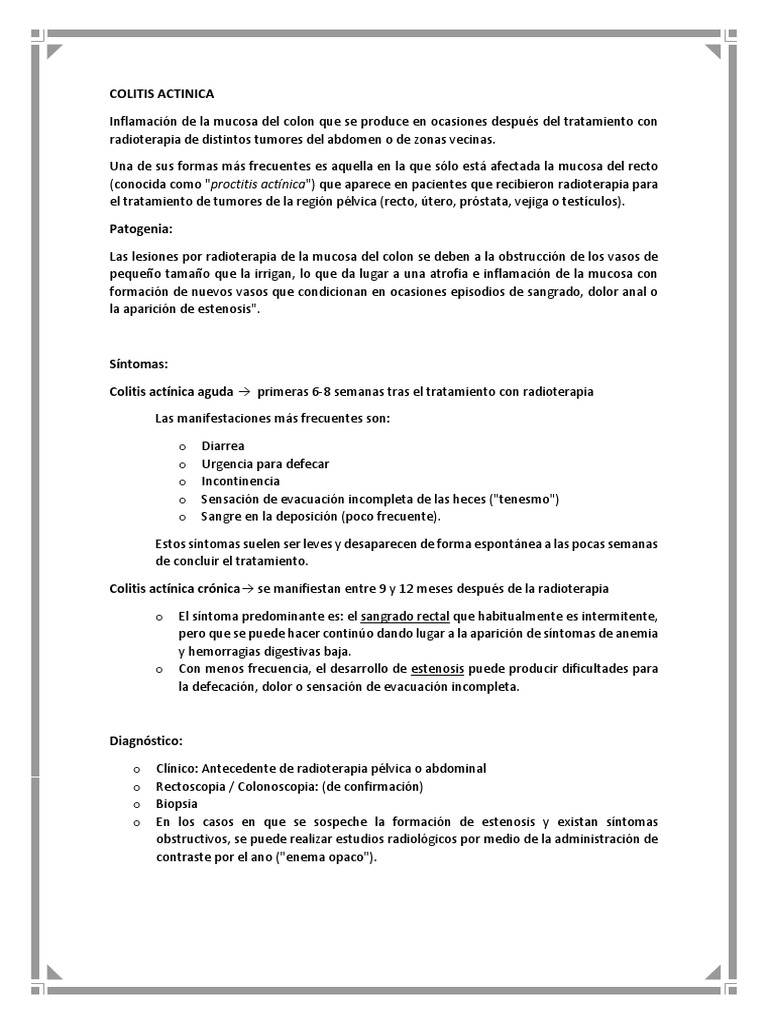 COLITIS ACTINICA

Inflamación de la mucosa del colon que se produce en ocasiones después del tratamiento con radioterapia de distintos tumores del abdomen o de zonas vecinas.

Una de sus formas más frecuentes es aquella en la que sólo está afectada la mucosa del recto (conocida como "proctitis actínica") que aparece en pacientes que recibieron radioterapia para el tratamiento de tumores de la región pélvica (recto, útero, próstata, vejiga o testículos).

Patogenia:

Las lesiones por radioterapia de la mucosa del colon se deben a la obstrucción de los vasos de pequeño tamaño que la irrigan, lo que da lugar a una atrofia e inflamación de la mucosa con formación de nuevos vasos que condicionan en ocasiones episodios de sangrado, dolor anal o la aparición de estenosis".

Síntomas:

Colitis actínica aguda → primeras 6-8 semanas tras el tratamiento con radioterapia

Las manifestaciones más frecuentes son:

o Diarrea
o Urgencia para defecar
o Incontinencia
o Sensación de evacuación incompleta de las heces ("tenesmo")
o Sangre en la deposición (poco frecuente).

Estos síntomas suelen ser leves y desaparecen de forma espontánea a las pocas semanas de concluir el tratamiento.

Colitis actínica crónica→ se manifiestan entre 9 y 12 meses después de la radioterapia

o El síntoma predominante es: el sangrado rectal que habitualmente es intermitente, pero que se puede hacer continúo dando lugar a la aparición de síntomas de anemia y hemorragias digestivas baja.
o Con menos frecuencia, el desarrollo de estenosis puede producir dificultades para la defecación, dolor o sensación de evacuación incompleta.

Diagnóstico:

o Clínico: Antecedente de radioterapia pélvica o abdominal
o Rectoscopia / Colonoscopia: (de confirmación)
o Biopsia
o En los casos en que se sospeche la formación de estenosis y existan síntomas obstructivos, se puede realizar estudios radiológicos por medio de la administración de contraste por el ano ("enema opaco").